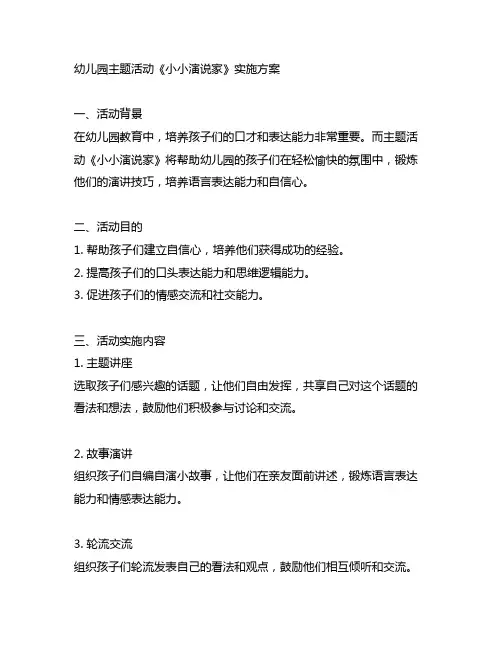 幼儿园主题活动《小小演说家》实施方案

一、活动背景
在幼儿园教育中，培养孩子们的口才和表达能力非常重要。而主题活动《小小演说家》将帮助幼儿园的孩子们在轻松愉快的氛围中，锻炼他们的演讲技巧，培养语言表达能力和自信心。

二、活动目的
1. 帮助孩子们建立自信心，培养他们获得成功的经验。
2. 提高孩子们的口头表达能力和思维逻辑能力。
3. 促进孩子们的情感交流和社交能力。

三、活动实施内容
1. 主题讲座
选取孩子们感兴趣的话题，让他们自由发挥，共享自己对这个话题的看法和想法，鼓励他们积极参与讨论和交流。

2. 故事演讲
组织孩子们自编自演小故事，让他们在亲友面前讲述，锻炼语言表达能力和情感表达能力。

3. 轮流交流
组织孩子们轮流发表自己的看法和观点，鼓励他们相互倾听和交流。